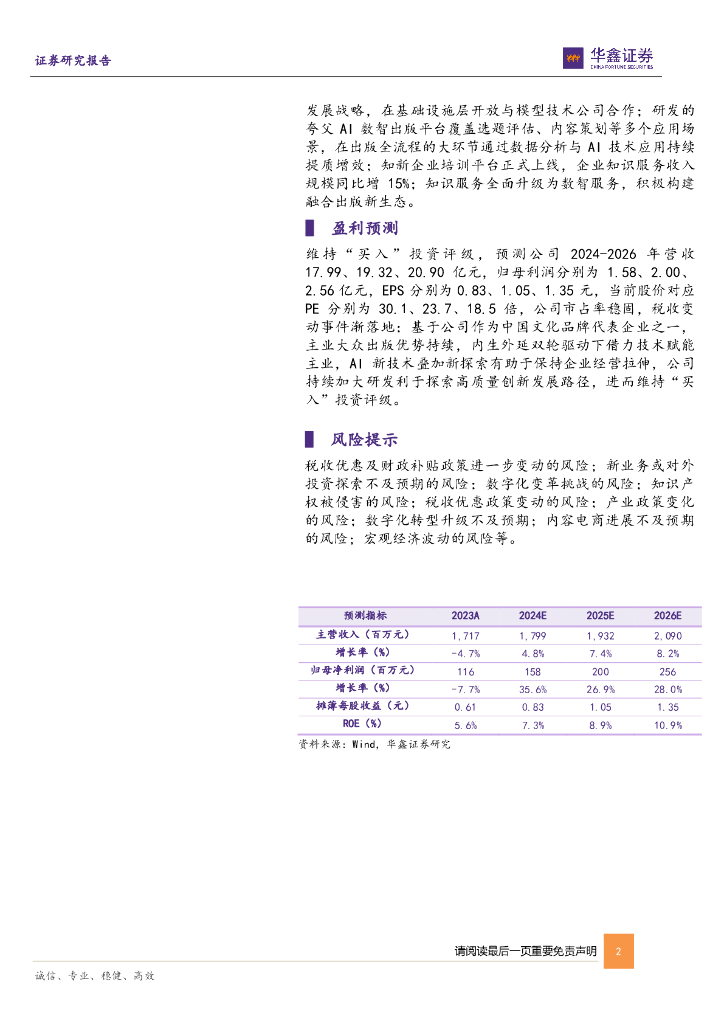 证券研究报告

华鑫证券
CHINA FORTUNE SECURITIES

发展战略，在基础设施层开放与模型技术公司合作；研发的夸父 AI 数智出版平台覆盖选题评估、内容策划等多个应用场景，在出版全流程的大环节通过数据分析与 AI 技术应用持续提质增效；知新企业培训平台正式上线，企业知识服务收入规模同比增 15%；知识服务全面升级为数智服务，积极构建融合出版新生态。

盈利预测

维持“买入”投资评级，预测公司 2024-2026 年营收 17.99、19.32、20.90 亿元，归母利润分别为 1.58、2.00、2.56 亿元，EPS 分别为 0.83、1.05、1.35 元，当前股价对应 PE 分别为 30.1、23.7、18.5 倍，公司市占率稳固，税收变动事件渐落地；基于公司作为中国文化品牌代表企业之一，主业大众出版优势持续，内生外延双轮驱动下借力技术赋能主业，AI 新技术叠加新探索有助于保持企业经营拉伸，公司持续加大研发利于探索高质量创新发展路径，进而维持“买入”投资评级。

风险提示

税收优惠及财政补贴政策进一步变动的风险；新业务或对外投资探索不及预期的风险；数字化变革挑战的风险；知识产权被侵害的风险；税收优惠政策变动的风险；产业政策变化的风险；数字化转型升级不及预期；内容电商进展不及预期的风险；宏观经济波动的风险等。

| 预测指标 | 2023A | 2024E | 2025E | 2026E |
|---|---|---|---|---|
| 主营收入（百万元） | 1,717 | 1,799 | 1,932 | 2,090 |
| 增长率（%） | -4.7% | 4.8% | 7.4% | 8.2% |
| 归母净利润（百万元） | 116 | 158 | 200 | 256 |
| 增长率（%） | -7.7% | 35.6% | 26.9% | 28.0% |
| 摊薄每股收益（元） | 0.61 | 0.83 | 1.05 | 1.35 |
| ROE（%） | 5.6% | 7.3% | 8.9% | 10.9% |

资料来源：Wind，华鑫证券研究

请阅读最后一页重要免责声明 2

诚信、专业、稳健、高效